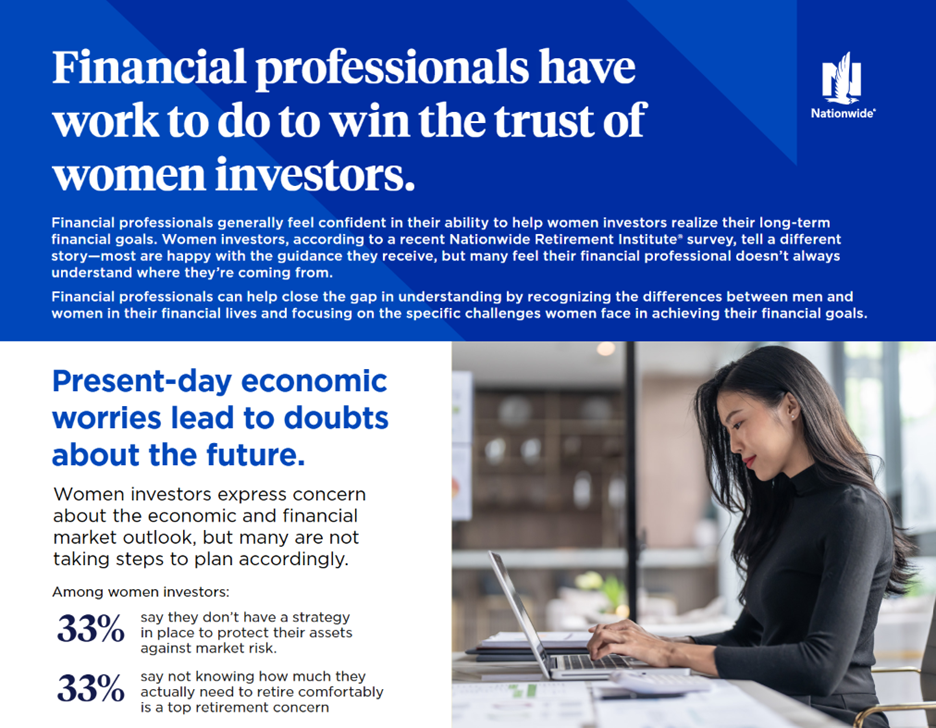 Financial professionals have work to do to win the trust of women investors.

Nationwide®

Financial professionals generally feel confident in their ability to help women investors realize their long-term financial goals. Women investors, according to a recent Nationwide Retirement Institute® survey, tell a different story—most are happy with the guidance they receive, but many feel their financial professional doesn't always understand where they're coming from.

Financial professionals can help close the gap in understanding by recognizing the differences between men and women in their financial lives and focusing on the specific challenges women face in achieving their financial goals.

Present-day economic worries lead to doubts about the future.

Women investors express concern about the economic and financial market outlook, but many are not taking steps to plan accordingly.

Among women investors:

33% say they don't have a strategy in place to protect their assets against market risk.

33% say not knowing how much they actually need to retire comfortably is a top retirement concern